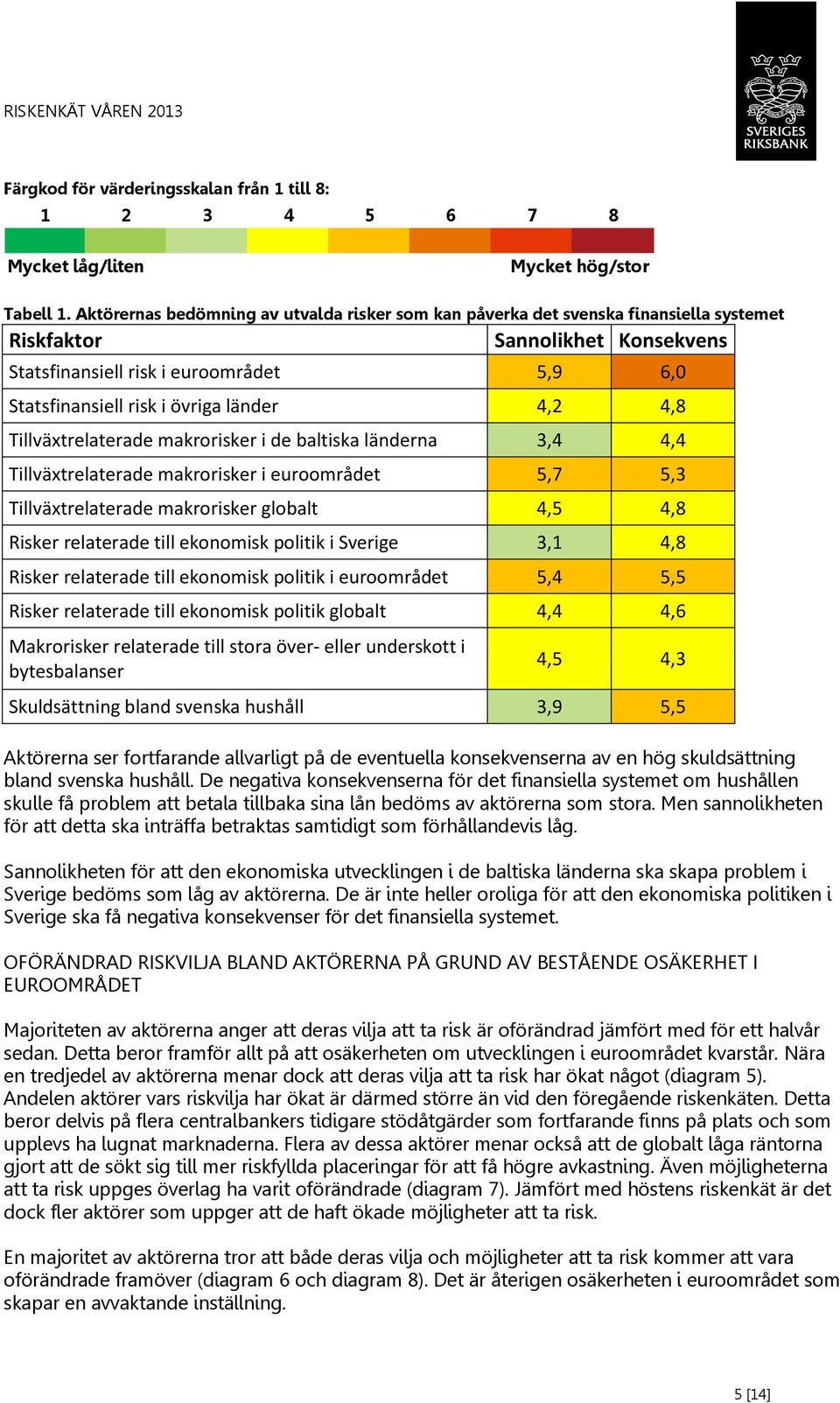 RISKENKÄT VÅREN 2013

SVERIGES RIKSBANK

Färgkod för värderingsskalan från 1 till 8:

1 2 3 4 5 6 7 8

Mycket låg/liten Mycket hög/stor

Tabell 1. Aktörernas bedömning av utvalda risker som kan påverka det svenska finansiella systemet

| Riskfaktor | Sannolikhet | Konsekvens |
|---|---|---|
| Statsfinansiell risk i euroområdet | 5,9 | 6,0 |
| Statsfinansiell risk i övriga länder | 4,2 | 4,8 |
| Tillväxtrelaterade makrorisker i de baltiska länderna | 3,4 | 4,4 |
| Tillväxtrelaterade makrorisker i euroområdet | 5,7 | 5,3 |
| Tillväxtrelaterade makrorisker globalt | 4,5 | 4,8 |
| Risker relaterade till ekonomisk politik i Sverige | 3,1 | 4,8 |
| Risker relaterade till ekonomisk politik i euroområdet | 5,4 | 5,5 |
| Risker relaterade till ekonomisk politik globalt | 4,4 | 4,6 |
| Makrorisker relaterade till stora över- eller underskott i bytesbalanser | 4,5 | 4,3 |
| Skuldsättning bland svenska hushåll | 3,9 | 5,5 |

Aktörerna ser fortfarande allvarligt på de eventuella konsekvenserna av en hög skuldsättning bland svenska hushåll. De negativa konsekvenserna för det finansiella systemet om hushållen skulle få problem att betala tillbaka sina lån bedöms av aktörerna som stora. Men sannolikheten för att detta ska inträffa betraktas samtidigt som förhållandevis låg.

Sannolikheten för att den ekonomiska utvecklingen i de baltiska länderna ska skapa problem i Sverige bedöms som låg av aktörerna. De är inte heller oroliga för att den ekonomiska politiken i Sverige ska få negativa konsekvenser för det finansiella systemet.

OFÖRÄNDRAD RISKVILJA BLAND AKTÖRERNA PÅ GRUND AV BESTÅENDE OSÄKERHET I EUROOMRÅDET

Majoriteten av aktörerna anger att deras vilja att ta risk är oförändrad jämfört med för ett halvår sedan. Detta beror framför allt på att osäkerheten om utvecklingen i euroområdet kvarstår. Nära en tredjedel av aktörerna menar dock att deras vilja att ta risk har ökat något (diagram 5). Andelen aktörer vars riskvilja har ökat är därmed större än vid den föregående riskenkäten. Detta beror delvis på flera centralbankers tidigare stödåtgärder som fortfarande finns på plats och som upplevs ha lugnat marknaderna. Flera av dessa aktörer menar också att de globalt låga räntorna gjort att de sökt sig till mer riskfyllda placeringar för att få högre avkastning. Även möjligheterna att ta risk uppges överlag ha varit oförändrade (diagram 7). Jämfört med höstens riskenkät är det dock fler aktörer som uppger att de haft ökade möjligheter att ta risk.

En majoritet av aktörerna tror att både deras vilja och möjligheter att ta risk kommer att vara oförändrade framöver (diagram 6 och diagram 8). Det är återigen osäkerheten i euroområdet som skapar en avvaktande inställning.

5 [14]